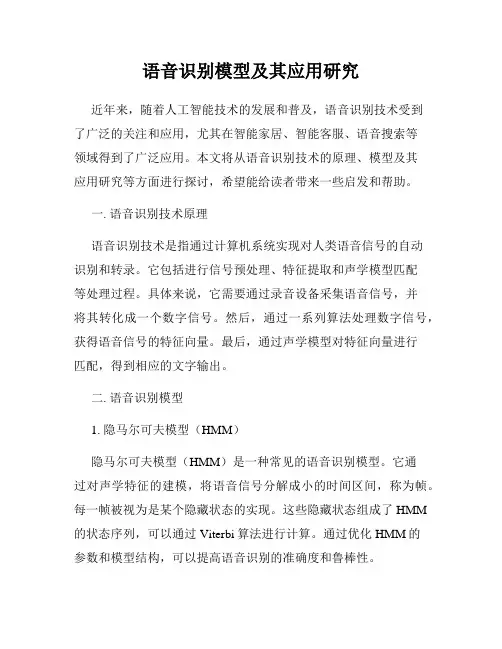 语音识别模型及其应用研究

近年来，随着人工智能技术的发展和普及，语音识别技术受到了广泛的关注和应用，尤其在智能家居、智能客服、语音搜索等领域得到了广泛应用。本文将从语音识别技术的原理、模型及其应用研究等方面进行探讨，希望能给读者带来一些启发和帮助。

一. 语音识别技术原理

语音识别技术是指通过计算机系统实现对人类语音信号的自动识别和转录。它包括进行信号预处理、特征提取和声学模型匹配等处理过程。具体来说，它需要通过录音设备采集语音信号，并将其转化成一个数字信号。然后，通过一系列算法处理数字信号，获得语音信号的特征向量。最后，通过声学模型对特征向量进行匹配，得到相应的文字输出。

二. 语音识别模型

1. 隐马尔可夫模型（HMM）

隐马尔可夫模型（HMM）是一种常见的语音识别模型。它通过对声学特征的建模，将语音信号分解成小的时间区间，称为帧。每一帧被视为是某个隐藏状态的实现。这些隐藏状态组成了 HMM 的状态序列，可以通过 Viterbi 算法进行计算。通过优化 HMM 的参数和模型结构，可以提高语音识别的准确度和鲁棒性。